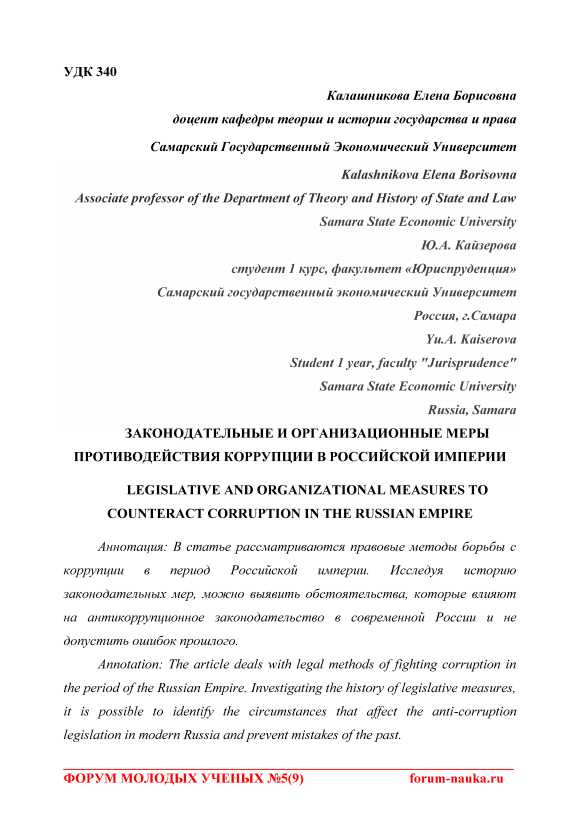 УДК 340

Калашникова Елена Борисовна

доцент кафедры теории и истории государства и права

Самарский Государственный Экономический Университет

Kalashnikova Elena Borisovna

Associate professor of the Department of Theory and History of State and Law

Samara State Economic University

Ю.А. Кайзерова

студент 1 курс, факультет «Юриспруденция»

Самарский государственный экономический Университет

Россия, г.Самара

Yu.A. Kaiserova

Student 1 year, faculty "Jurisprudence"

Samara State Economic University

Russia, Samara

ЗАКОНОДАТЕЛЬНЫЕ И ОРГАНИЗАЦИОННЫЕ МЕРЫ ПРОТИВОДЕЙСТВИЯ КОРРУПЦИИ В РОССИЙСКОЙ ИМПЕРИИ

LEGISLATIVE AND ORGANIZATIONAL MEASURES TO COUNTERACT CORRUPTION IN THE RUSSIAN EMPIRE

Аннотация: В статье рассматриваются правовые методы борьбы с коррупции в период Российской империи. Исследуя историю законодательных мер, можно выявить обстоятельства, которые влияют на антикоррупционное законодательство в современной России и не допустить ошибок прошлого.

Annotation: The article deals with legal methods of fighting corruption in the period of the Russian Empire. Investigating the history of legislative measures, it is possible to identify the circumstances that affect the anti-corruption legislation in modern Russia and prevent mistakes of the past.

ФОРУМ МОЛОДЫХ УЧЕНЫХ №5(9)

forum-nauka.ru